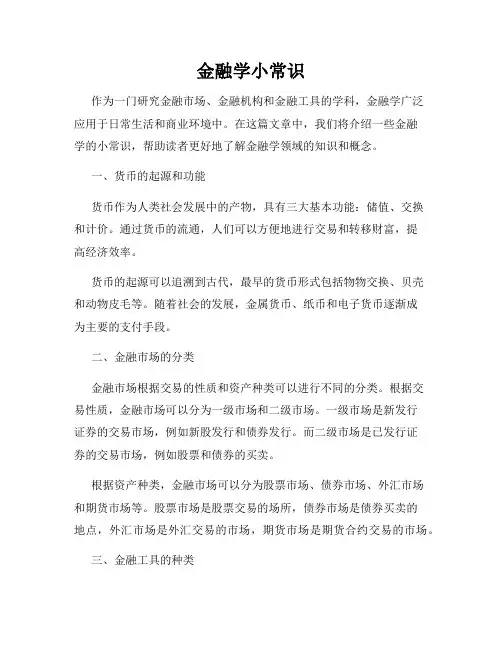 金融学小常识

作为一门研究金融市场、金融机构和金融工具的学科，金融学广泛应用于日常生活和商业环境中。在这篇文章中，我们将介绍一些金融学的小常识，帮助读者更好地了解金融学领域的知识和概念。

一、货币的起源和功能

货币作为人类社会发展中的产物，具有三大基本功能：储值、交换和计价。通过货币的流通，人们可以方便地进行交易和转移财富，提高经济效率。

货币的起源可以追溯到古代，最早的货币形式包括物物交换、贝壳和动物皮毛等。随着社会的发展，金属货币、纸币和电子货币逐渐成为主要的支付手段。

二、金融市场的分类

金融市场根据交易的性质和资产种类可以进行不同的分类。根据交易性质，金融市场可以分为一级市场和二级市场。一级市场是新发行证券的交易市场，例如新股发行和债券发行。而二级市场是已发行证券的交易市场，例如股票和债券的买卖。

根据资产种类，金融市场可以分为股票市场、债券市场、外汇市场和期货市场等。股票市场是股票交易的场所，债券市场是债券买卖的地点，外汇市场是外汇交易的市场，期货市场是期货合约交易的市场。

三、金融工具的种类